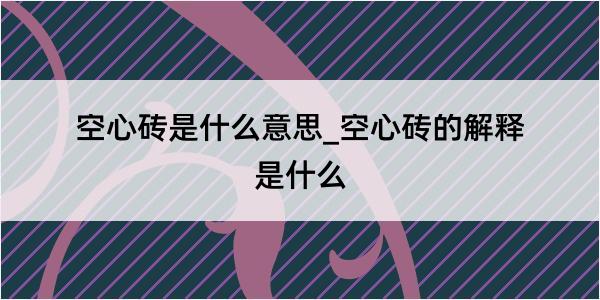 空心砖是什么意思_空心砖的解释是什么